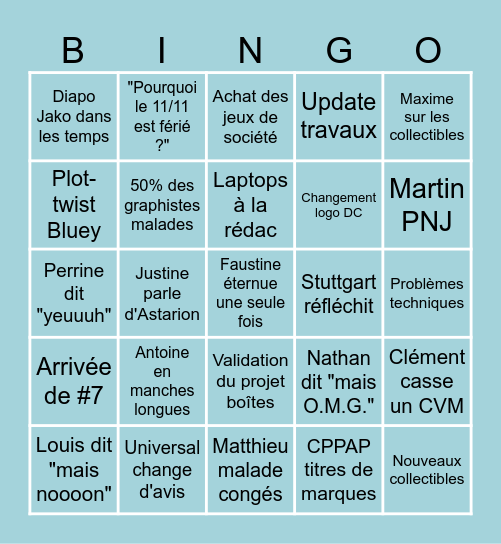 | B | I | N | G | O |
|---|---|---|---|---|
| Diapo Jako dans les temps | "Pourquoi le 11/11 est férié ?" | Achat des jeux de société | Update travaux | Maxime sur les collectibles |
| Plot-twist Bluey | 50% des graphistes malades | Laptops à la rédac | Changement logo DC | Martin PNJ |
| Perrine dit "yeuuuh" | Justine parle d'Astarion | Faustine éternue une seule fois | Stuttgart réfléchit | Problèmes techniques |
| Arrivée de #7 | Antoine en manches longues | Validation du projet boîtes | Nathan dit "mais O.M.G." | Clément casse un CVM |
| Louis dit "mais noooon" | Universal change d'avis | Matthieu malade congés | CPPAP titres de marques | Nouveaux collectibles |